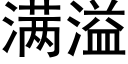 满溢